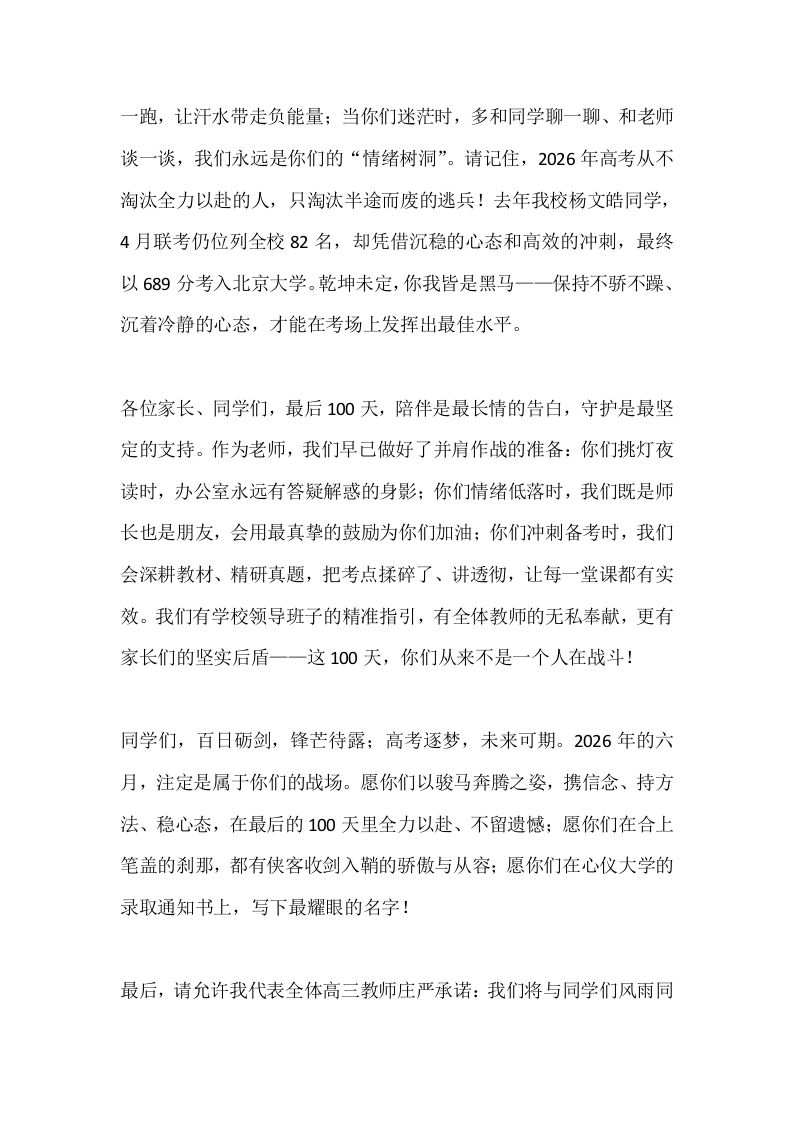 一跑，让汗水带走负能量；当你们迷茫时，多和同学聊一聊、和老师谈一谈，我们永远是你们的“情绪树洞”。请记住，2026 年高考从不淘汰全力以赴的人，只淘汰半途而废的逃兵！去年我校杨文皓同学，4 月联考仍位列全校 82 名，却凭借沉稳的心态和高效的冲刺，最终以 689 分考入北京大学。乾坤未定，你我皆是黑马——保持不骄不躁、沉着冷静的心态，才能在考场上发挥出最佳水平。

各位家长、同学们，最后 100 天，陪伴是最长情的告白，守护是最坚定的支持。作为老师，我们早已做好了并肩作战的准备：你们挑灯夜读时，办公室永远有答疑解惑的身影；你们情绪低落时，我们既是师长也是朋友，会用最真挚的鼓励为你们加油；你们冲刺备考时，我们会深耕教材、精研真题，把考点揉碎了、讲透彻，让每一堂课都有实效。我们有学校领导班子的精准指引，有全体教师的无私奉献，更有家长们的坚实后盾——这 100 天，你们从来不是一个人在战斗！

同学们，百日砺剑，锋芒待露；高考逐梦，未来可期。2026 年的六月，注定是属于你们的战场。愿你们以骏马奔腾之姿，携信念、持方法、稳心态，在最后的 100 天里全力以赴、不留遗憾；愿你们在合上笔盖的刹那，都有侠客收剑入鞘的骄傲与从容；愿你们在心仪大学的录取通知书上，写下最耀眼的名字！

最后，请允许我代表全体高三教师庄严承诺：我们将与同学们风雨同